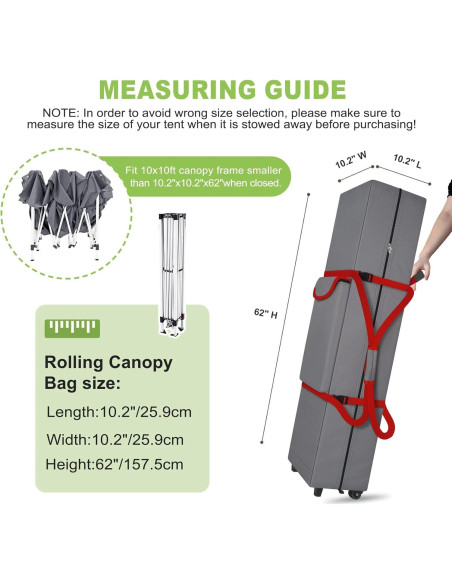 MEASURING GUIDE

NOTE: In order to avoid wrong size selection, please make sure to measure the size of your tent when it is stowed away before purchasing!

Fit 10x10ft canopy frame smaller than 10.2"x10.2"x62"when closed.

10.2" W

10.2" L

62" H

Rolling Canopy Bag size:

Length:10.2"/25.9cm

Width:10.2"/25.9cm

Height:62"/157.5cm